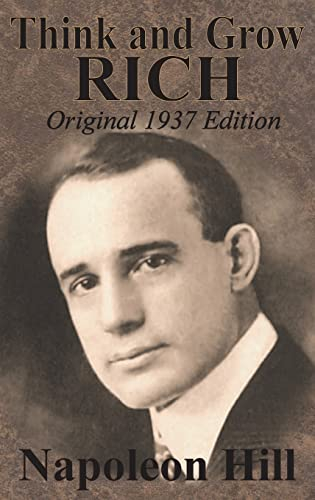 Think and Grow
RICH
Original 1937 Edition

Napoleon Hill